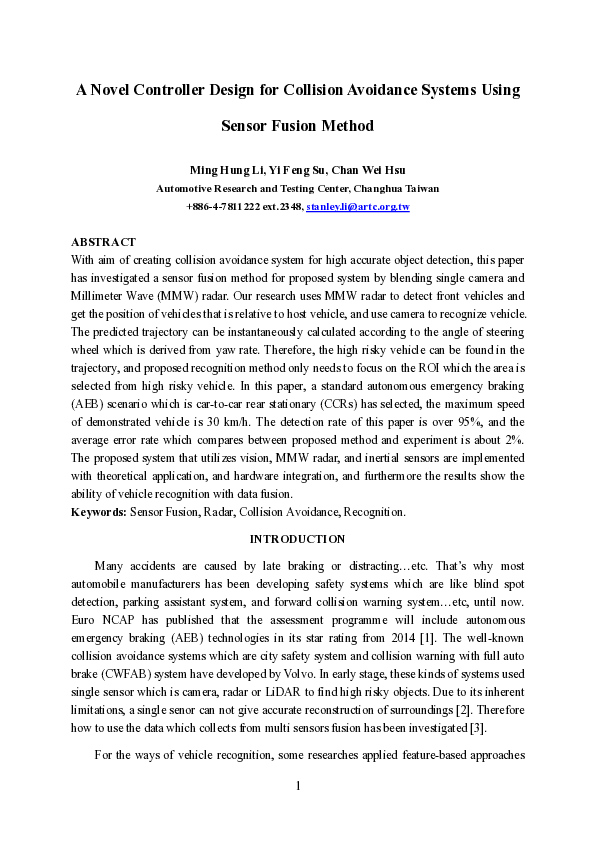 A Novel Controller Design for Collision Avoidance Systems Using Sensor Fusion Method

Ming Hung Li, Yi Feng Su, Chan Wei Hsu
Automotive Research and Testing Center, Changhua Taiwan
+886-4-7811222 ext.2348, stanley.li@artc.org.tw

ABSTRACT
With aim of creating collision avoidance system for high accurate object detection, this paper has investigated a sensor fusion method for proposed system by blending single camera and Millimeter Wave (MMW) radar. Our research uses MMW radar to detect front vehicles and get the position of vehicles that is relative to host vehicle, and use camera to recognize vehicle. The predicted trajectory can be instantaneously calculated according to the angle of steering wheel which is derived from yaw rate. Therefore, the high risky vehicle can be found in the trajectory, and proposed recognition method only needs to focus on the ROI which the area is selected from high risky vehicle. In this paper, a standard autonomous emergency braking (AEB) scenario which is car-to-car rear stationary (CCRs) has selected, the maximum speed of demonstrated vehicle is 30 km/h. The detection rate of this paper is over 95%, and the average error rate which compares between proposed method and experiment is about 2%. The proposed system that utilizes vision, MMW radar, and inertial sensors are implemented with theoretical application, and hardware integration, and furthermore the results show the ability of vehicle recognition with data fusion.
Keywords: Sensor Fusion, Radar, Collision Avoidance, Recognition.

INTRODUCTION
Many accidents are caused by late braking or distracting…etc. That's why most automobile manufacturers has been developing safety systems which are like blind spot detection, parking assistant system, and forward collision warning system…etc, until now. Euro NCAP has published that the assessment programme will include autonomous emergency braking (AEB) technologies in its star rating from 2014 [1]. The well-known collision avoidance systems which are city safety system and collision warning with full auto brake (CWFAB) system have developed by Volvo. In early stage, these kinds of systems used single sensor which is camera, radar or LiDAR to find high risky objects. Due to its inherent limitations, a single senor can not give accurate reconstruction of surroundings [2]. Therefore how to use the data which collects from multi sensors fusion has been investigated [3].

For the ways of vehicle recognition, some researches applied feature-based approaches

1